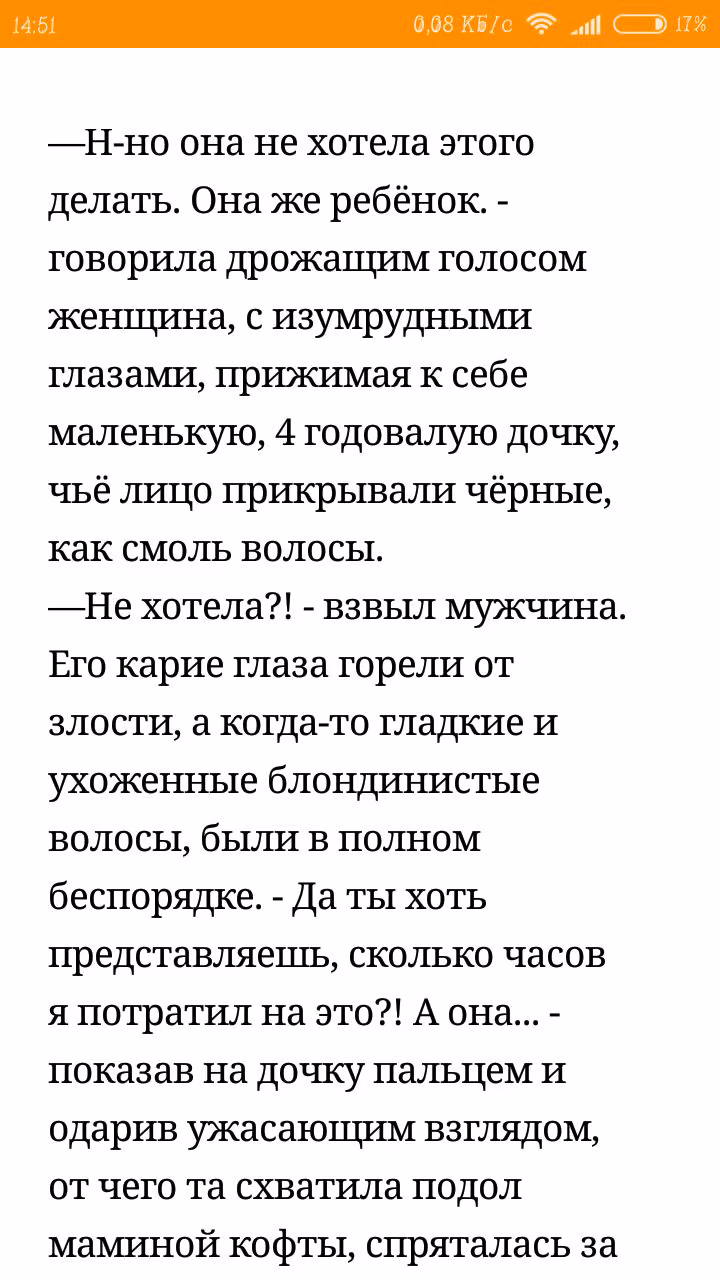 14:51 0,08 КБ/с 17%

—Н-но она не хотела этого делать. Она же ребёнок. - говорила дрожащим голосом женщина, с изумрудными глазами, прижимая к себе маленькую, 4 годовалую дочку, чьё лицо прикрывали чёрные, как смоль волосы.
—Не хотела?! - взвыл мужчина. Его карие глаза горели от злости, а когда-то гладкие и ухоженные блондинистые волосы, были в полном беспорядке. - Да ты хоть представляешь, сколько часов я потратил на это?! А она... - показав на дочку пальцем и одарив ужасающим взглядом, от чего та схватила подол маминой кофты, спряталась за